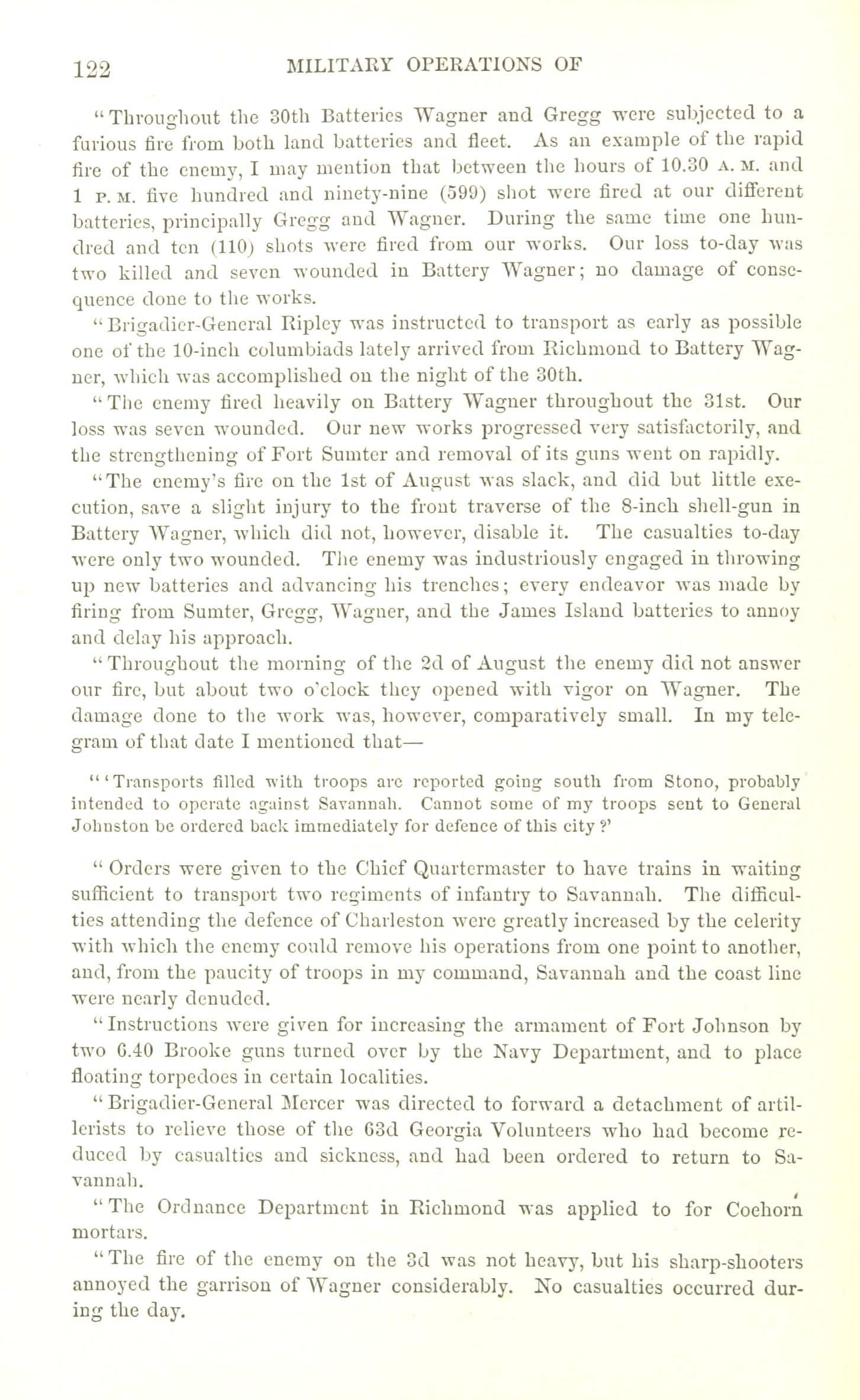 122 MILITARY OPERATIONS OF

"Throughout the 30th Batteries Wagner and Gregg were subjected to a furious fire from both land batteries and fleet. As an example of the rapid fire of the enemy, I may mention that between the hours of 10.30 A. M. and 1 P. M. five hundred and ninety-nine (599) shot were fired at our different batteries, principally Gregg and Wagner. During the same time one hundred and ten (110) shots were fired from our works. Our loss to-day was two killed and seven wounded in Battery Wagner; no damage of consequence done to the works.

"Brigadier-General Ripley was instructed to transport as early as possible one of the 10-inch columbiads lately arrived from Richmond to Battery Wagner, which was accomplished on the night of the 30th.

"The enemy fired heavily on Battery Wagner throughout the 31st. Our loss was seven wounded. Our new works progressed very satisfactorily, and the strengthening of Fort Sumter and removal of its guns went on rapidly.

"The enemy's fire on the 1st of August was slack, and did but little execution, save a slight injury to the front traverse of the 8-inch shell-gun in Battery Wagner, which did not, however, disable it. The casualties to-day were only two wounded. The enemy was industriously engaged in throwing up new batteries and advancing his trenches; every endeavor was made by firing from Sumter, Gregg, Wagner, and the James Island batteries to annoy and delay his approach.

"Throughout the morning of the 2d of August the enemy did not answer our fire, but about two o'clock they opened with vigor on Wagner. The damage done to the work was, however, comparatively small. In my telegram of that date I mentioned that—

"'Transports filled with troops are reported going south from Stono, probably intended to operate against Savannah. Cannot some of my troops sent to General Johnston be ordered back immediately for defence of this city?'

"Orders were given to the Chief Quartermaster to have trains in waiting sufficient to transport two regiments of infantry to Savannah. The difficulties attending the defence of Charleston were greatly increased by the celerity with which the enemy could remove his operations from one point to another, and, from the paucity of troops in my command, Savannah and the coast line were nearly denuded.

"Instructions were given for increasing the armament of Fort Johnson by two 6.40 Brooke guns turned over by the Navy Department, and to place floating torpedoes in certain localities.

"Brigadier-General Mercer was directed to forward a detachment of artillerists to relieve those of the 63d Georgia Volunteers who had become reduced by casualties and sickness, and had been ordered to return to Savannah.

"The Ordnance Department in Richmond was applied to for Coehorn mortars.

"The fire of the enemy on the 3d was not heavy, but his sharp-shooters annoyed the garrison of Wagner considerably. No casualties occurred during the day.